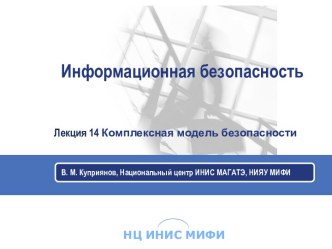 Информационная безопасность

Лекция 14 Комплексная модель безопасности

В. М. Куприянов, Национальный центр ИНИС МАГАТЭ, НИЯУ МИФИ

НЦ ИНИС МИФИ